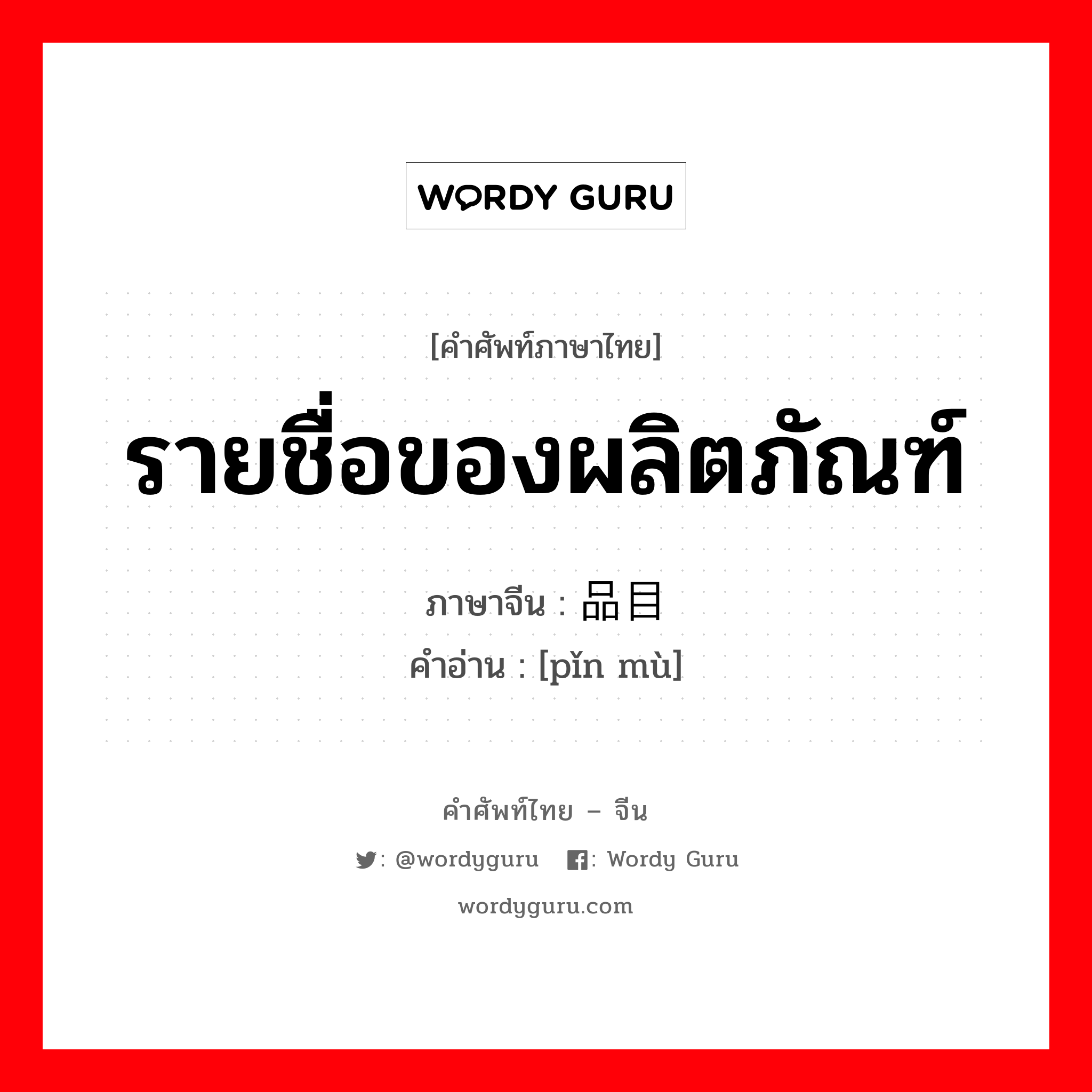 WORDY GURU

[คำศัพท์ภาษาไทย]

รายชื่อของผลิตภัณฑ์

ภาษาจีน : 品目
คำอ่าน : [pǐn mù]

คำศัพท์ไทย – จีน

: @wordyguru : Wordy Guru

wordyguru.com